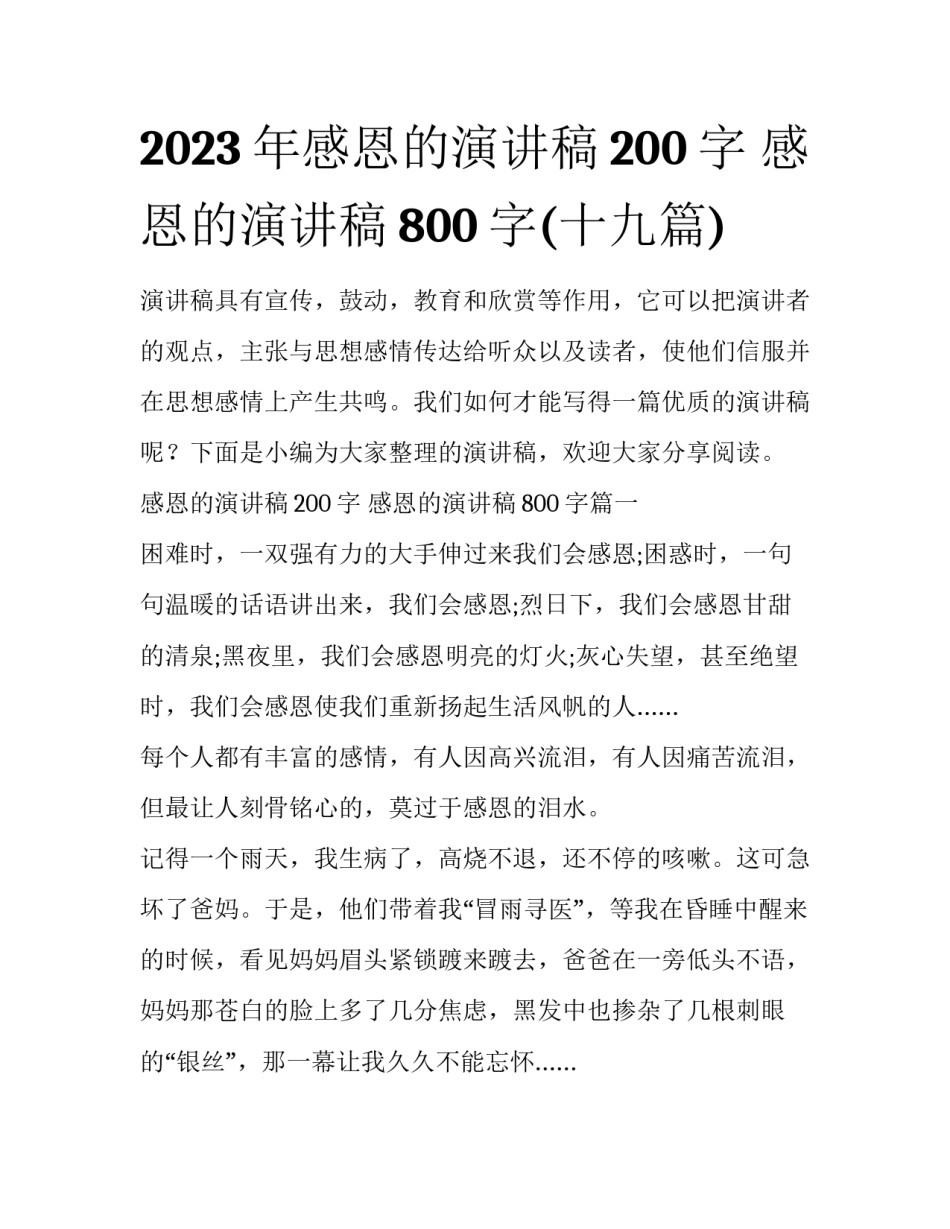 2023年感恩的演讲稿200字 感恩的演讲稿800字(十九篇)

演讲稿具有宣传，鼓动，教育和欣赏等作用，它可以把演讲者的观点，主张与思想感情传达给听众以及读者，使他们信服并在思想感情上产生共鸣。我们如何才能写得一篇优质的演讲稿呢？下面是小编为大家整理的演讲稿，欢迎大家分享阅读。

感恩的演讲稿200字 感恩的演讲稿800字篇一

困难时，一双强有力的大手伸过来我们会感恩;困惑时，一句句温暖的话语讲出来，我们会感恩;烈日下，我们会感恩甘甜的清泉;黑夜里，我们会感恩明亮的灯火;灰心失望，甚至绝望时，我们会感恩使我们重新扬起生活风帆的人......

每个人都有丰富的感情，有人因高兴流泪，有人因痛苦流泪，但最让人刻骨铭心的，莫过于感恩的泪水。

记得一个雨天，我生病了，高烧不退，还不停的咳嗽。这可急坏了爸妈。于是，他们带着我“冒雨寻医”，等我在昏睡中醒来的时候，看见妈妈眉头紧锁踱来踱去，爸爸在一旁低头不语，妈妈那苍白的脸上多了几分焦虑，黑发中也掺杂了几根刺眼的“银丝”，那一幕让我久久不能忘怀......